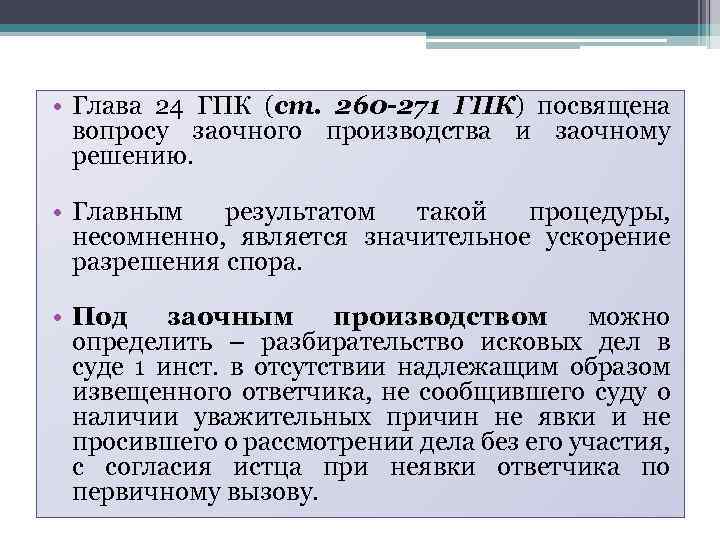 • Глава 24 ГПК (ст. 260-271 ГПК) посвящена вопросу заочного производства и заочному решению.

• Главным результатом такой процедуры, несомненно, является значительное ускорение разрешения спора.

• Под заочным производством можно определить – разбирательство исковых дел в суде 1 инст. в отсутствии надлежащим образом извещенного ответчика, не сообщившего суду о наличии уважительных причин не явки и не просившего о рассмотрении дела без его участия, с согласия истца при неявки ответчика по первичному вызову.